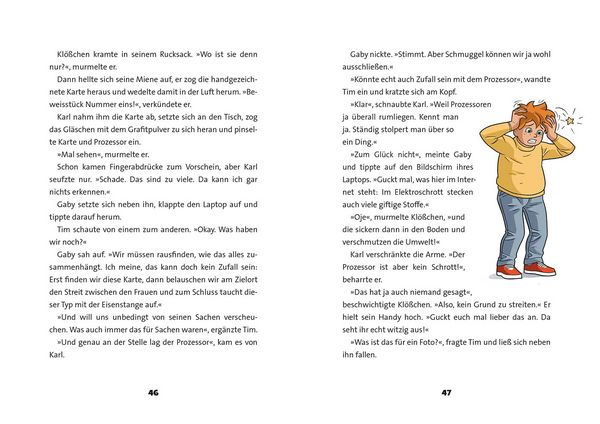 Klößchen kramte in seinem Rucksack. »Wo ist sie denn nur?«, murmelte er.

Dann hellte sich seine Miene auf, er zog die handgezeichnete Karte heraus und wedelte damit in der Luft herum. »Beweisstück Nummer eins!«, verkündete er.

Karl nahm ihm die Karte ab, setzte sich an den Tisch, zog das Gläschen mit dem Grafitpulver zu sich heran und pinselte Karte und Prozessor ein.

»Mal sehen«, murmelte er.

Schon kamen Fingerabdrücke zum Vorschein, aber Karl seufzte nur. »Schade. Das sind zu viele. Da kann ich gar nichts erkennen.«

Gaby setzte sich neben ihn, klappte den Laptop auf und tippte darauf herum.

Tim schaute von einem zum anderen. »Okay. Was haben wir noch?«

Gaby sah auf. »Wir müssen rausfinden, wie das alles zusammenhängt. Ich meine, das kann doch kein Zufall sein: Erst finden wir diese Karte, dann belauschen wir am Zielort den Streit zwischen den Frauen und zum Schluss taucht dieser Typ mit der Eisenstange auf.«

»Und will uns unbedingt von seinen Sachen verscheuchen. Was auch immer das für Sachen waren«, ergänzte Tim.

»Und genau an der Stelle lag der Prozessor«, kam es von Karl.

46

Gaby nickte. »Stimmt. Aber Schmuggel können wir ja wohl ausschließen.«

»Könnte echt auch Zufall sein mit dem Prozessor«, wandte Tim ein und kratzte sich am Kopf.

»Klar«, schnaubte Karl. »Weil Prozessoren ja überall rumliegen. Kennt man ja. Ständig stolpert man über so ein Ding.«

»Zum Glück nicht«, meinte Gaby und tippte auf den Bildschirm ihres Laptops. »Guckt mal, was hier im Internet steht: Im Elektroschrott stecken auch viele giftige Stoffe.«

»Oje«, murmelte Klößchen, »und die sickern dann in den Boden und verschmutzen die Umwelt!«

Karl verschränkte die Arme. »Der Prozessor ist aber kein Schrott!«, beharrte er.

»Das hat ja auch niemand gesagt«, beschwichtigte Klößchen. »Also, kein Grund zu streiten.« Er hielt sein Handy hoch. »Guckt euch mal lieber das an. Da seht ihr echt witzig aus!«

»Was ist das für ein Foto?«, fragte Tim und ließ sich neben ihn fallen.

47